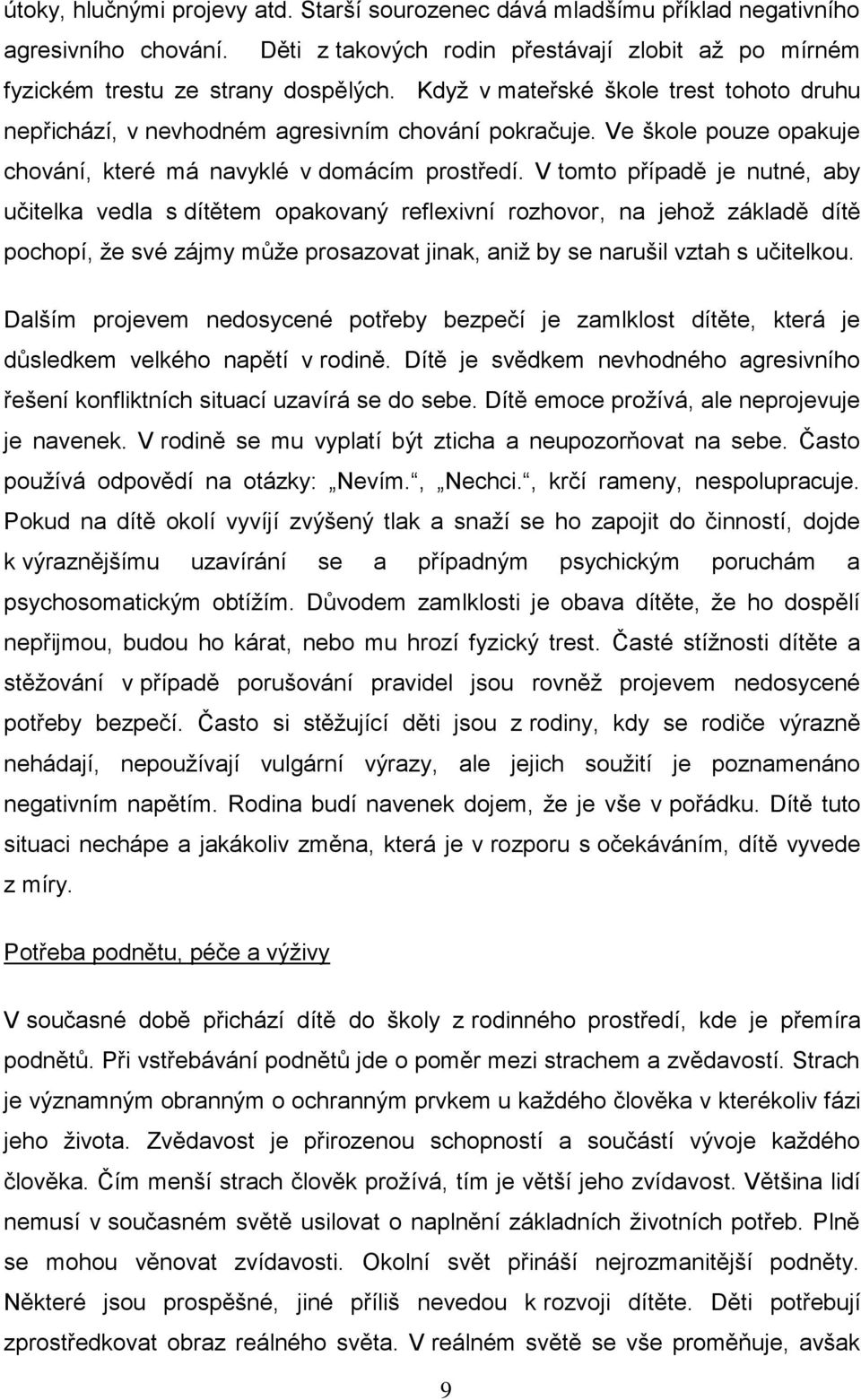 útoky, hlučnými projevy atd. Starší sourozenec dává mladšímu příklad negativního agresivního chování. Děti z takových rodin přestávají zlobit až po mírném fyzickém trestu ze strany dospělých. Když v mateřské škole trest tohoto druhu nepřichází, v nevhodném agresivním chování pokračuje. Ve škole pouze opakuje chování, které má navyklé v domácím prostředí. V tomto případě je nutné, aby učitelka vedla s dítětem opakovaný reflexivní rozhovor, na jehož základě dítě pochopí, že své zájmy může prosazovat jinak, aniž by se narušil vztah s učitelkou.

Dalším projevem nedosycené potřeby bezpečí je zamlklost dítěte, která je důsledkem velkého napětí v rodině. Dítě je svědkem nevhodného agresivního řešení konfliktních situací uzavírá se do sebe. Dítě emoce prožívá, ale neprojevuje je navenek. V rodině se mu vyplatí být zticha a neupozorňovat na sebe. Často používá odpovědí na otázky: „Nevím.“, „Nechci.“, krčí rameny, nespolupracuje. Pokud na dítě okolí vyvíjí zvýšený tlak a snaží se ho zapojit do činností, dojde k výraznějšímu uzavírání se a případným psychickým poruchám a psychosomatickým obtížím. Důvodem zamlklosti je obava dítěte, že ho dospělí nepřijmou, budou ho kárat, nebo mu hrozí fyzický trest. Časté stížnosti dítěte a stěžování v případě porušování pravidel jsou rovněž projevem nedosycené potřeby bezpečí. Často si stěžující děti jsou z rodiny, kdy se rodiče výrazně nehádají, nepoužívají vulgární výrazy, ale jejich soužití je poznamenáno negativním napětím. Rodina budí navenek dojem, že je vše v pořádku. Dítě tuto situaci nechápe a jakákoliv změna, která je v rozporu s očekáváním, dítě vyvede z míry.

Potřeba podnětu, péče a výživy

V současné době přichází dítě do školy z rodinného prostředí, kde je přemíra podnětů. Při vstřebávání podnětů jde o poměr mezi strachem a zvědavostí. Strach je významným obranným o ochranným prvkem u každého člověka v kterékoliv fázi jeho života. Zvědavost je přirozenou schopností a součástí vývoje každého člověka. Čím menší strach člověk prožívá, tím je větší jeho zvídavost. Většina lidí nemusí v současném světě usilovat o naplnění základních životních potřeb. Plně se mohou věnovat zvídavosti. Okolní svět přináší nejrozmanitější podněty. Některé jsou prospěšné, jiné příliš nevedou k rozvoji dítěte. Děti potřebují zprostředkovat obraz reálného světa. V reálném světě se vše proměňuje, avšak

9